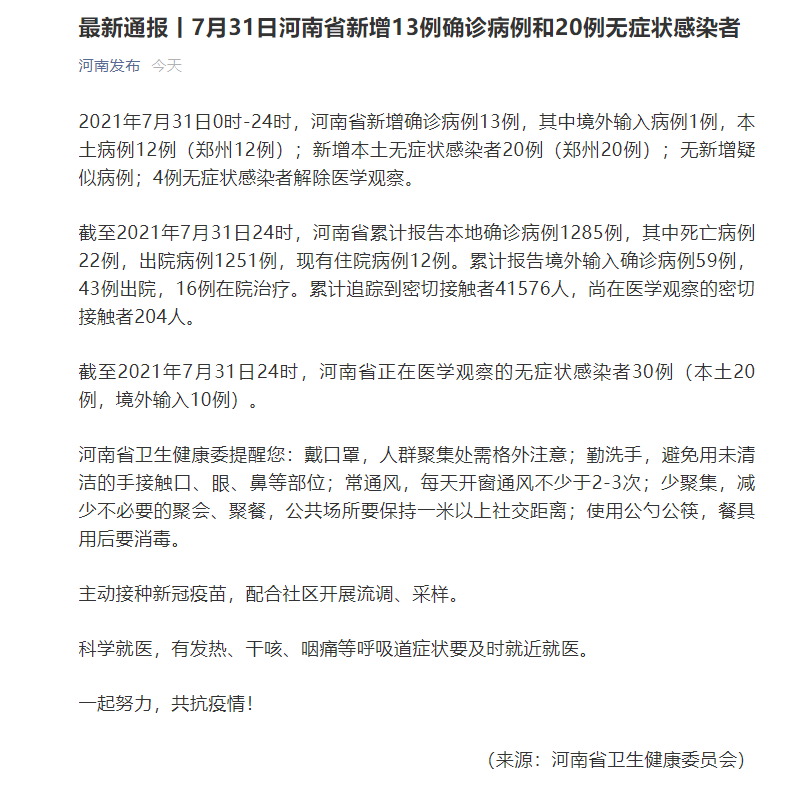 最新通报丨7月31日河南省新增13例确诊病例和20例无症状感染者

河南发布 今天

2021年7月31日0时-24时，河南省新增确诊病例13例，其中境外输入病例1例，本土病例12例（郑州12例）；新增本土无症状感染者20例（郑州20例）；无新增疑似病例；4例无症状感染者解除医学观察。

截至2021年7月31日24时，河南省累计报告本地确诊病例1285例，其中死亡病例22例，出院病例1251例，现有住院病例12例。累计报告境外输入确诊病例59例，43例出院，16例在院治疗。累计追踪到密切接触者41576人，尚在医学观察的密切接触者204人。

截至2021年7月31日24时，河南省正在医学观察的无症状感染者30例（本土20例，境外输入10例）。

河南省卫生健康委提醒您：戴口罩，人群聚集处需格外注意；勤洗手，避免用未清洁的手接触口、眼、鼻等部位；常通风，每天开窗通风不少于2-3次；少聚集，减少不必要的聚会、聚餐，公共场所要保持一米以上社交距离；使用公勺公筷，餐具用后要消毒。

主动接种新冠疫苗，配合社区开展流调、采样。

科学就医，有发热、干咳、咽痛等呼吸道症状要及时就近就医。

一起努力，共抗疫情！

（来源：河南省卫生健康委员会）